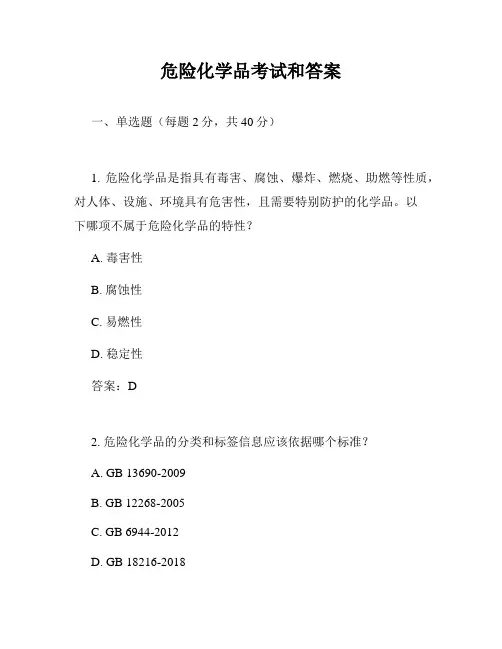 危险化学品考试和答案

一、单选题（每题 2 分，共 40 分）

1. 危险化学品是指具有毒害、腐蚀、爆炸、燃烧、助燃等性质，对人体、设施、环境具有危害性，且需要特别防护的化学品。以下哪项不属于危险化学品的特性？

A. 毒害性

B. 腐蚀性

C. 易燃性

D. 稳定性

答案：D

2. 危险化学品的分类和标签信息应该依据哪个标准？

A. GB 13690-2009

B. GB 12268-2005

C. GB 6944-2012

D. GB 18216-2018